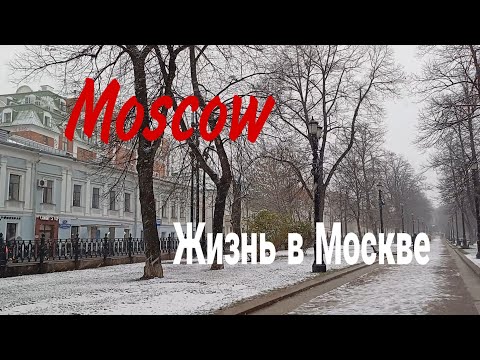 Moscow

Жизнь в Москве